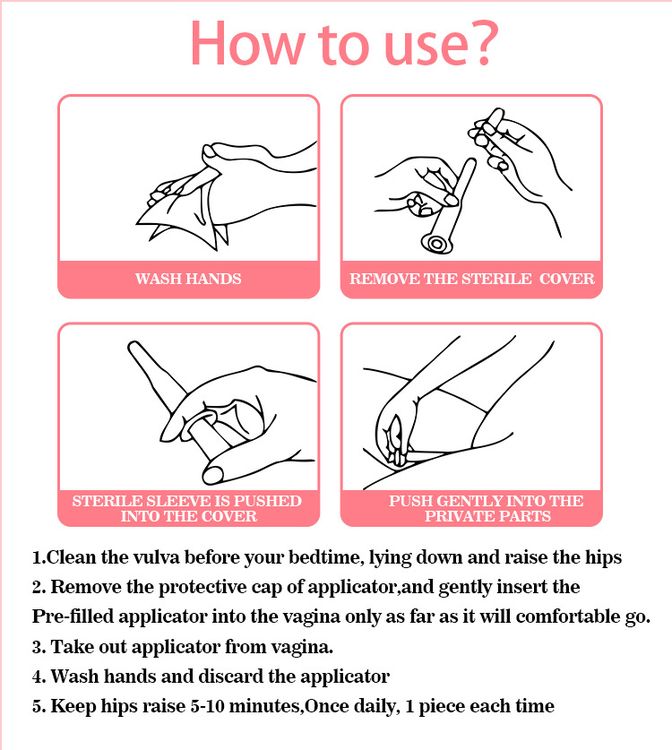 How to use?

WASH HANDS

REMOVE THE STERILE COVER

STERILE SLEEVE IS PUSHED INTO THE COVER

PUSH GENTLY INTO THE PRIVATE PARTS

1.Clean the vulva before your bedtime, lying down and raise the hips

2. Remove the protective cap of applicator,and gently insert the Pre-filled applicator into the vagina only as far as it will comfortable go.

3. Take out applicator from vagina.

4. Wash hands and discard the applicator

5. Keep hips raise 5-10 minutes,Once daily, 1 piece each time